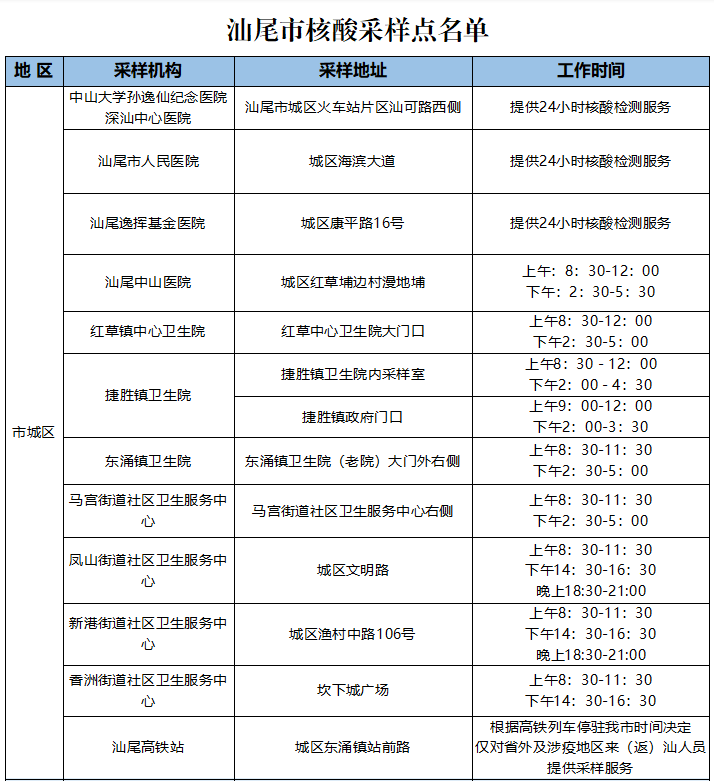 汕尾市核酸采样点名单

| 地 区 | 采样机构 | 采样地址 | 工作时间 |
|---|---|---|---|
| 市城区 | 中山大学孙逸仙纪念医院深汕中心医院 | 汕尾市城区火车站片区汕可路西侧 | 提供24小时核酸检测服务 |
| | 汕尾市人民医院 | 城区海滨大道 | 提供24小时核酸检测服务 |
| | 汕尾逸挥基金医院 | 城区康平路16号 | 提供24小时核酸检测服务 |
| | 汕尾中山医院 | 城区红草埔边村漫地埔 | 上午：8：30-12：00 下午：2：30-5：30 |
| | 红草镇中心卫生院 | 红草中心卫生院大门口 | 上午8：30-12：00 下午2：30-5：00 |
| | 捷胜镇卫生院 | 捷胜镇卫生院内采样室 | 上午8：30 - 12：00 下午2：00 - 4：30 |
| | | 捷胜镇政府门口 | 上午9：00-12：00 下午2：00-3：30 |
| | 东涌镇卫生院 | 东涌镇卫生院（老院）大门外右侧 | 上午8：30-11：30 下午2：30-5：00 |
| | 马宫街道社区卫生服务中心 | 马宫街道社区卫生服务中心右侧 | 上午8：30-11：30 下午2：30-5：00 |
| | 凤山街道社区卫生服务中心 | 城区文明路 | 上午8：30-11：30 下午14：30-16：30 晚上18:30-21:00 |
| | 新港街道社区卫生服务中心 | 城区渔村中路106号 | 上午8：30-11：30 下午14：30-16：30 晚上18:30-21:00 |
| | 香洲街道社区卫生服务中心 | 坎下城广场 | 上午8：30-11：30 下午14：30-16：30 |
| | 汕尾高铁站 | 城区东涌镇站前路 | 根据高铁列车停驻我市时间决定 仅对省外及涉疫地区来（返）汕人员提供采样服务 |